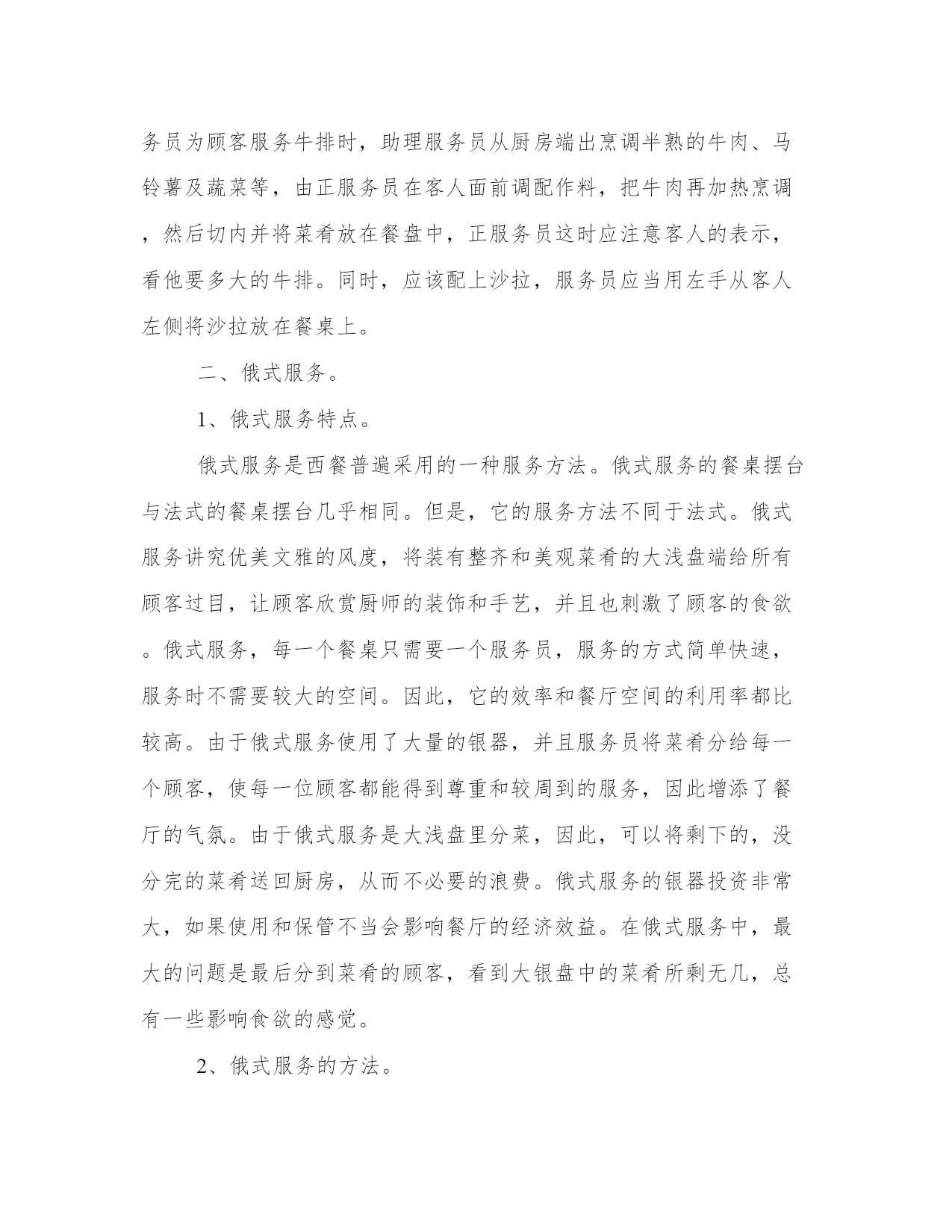 务员为顾客服务牛排时，助理服务员从厨房端出烹调半熟的牛肉、马铃薯及蔬菜等，由正服务员在客人面前调配作料，把牛肉再加热烹调，然后切内并将菜肴放在餐盘中，正服务员这时应注意客人的表示，看他要多大的牛排。同时，应该配上沙拉，服务员应当用左手从客人左侧将沙拉放在餐桌上。

二、俄式服务。

1、俄式服务特点。

俄式服务是西餐普遍采用的一种服务方法。俄式服务的餐桌摆台与法式的餐桌摆台几乎相同。但是，它的服务方法不同于法式。俄式服务讲究优美文雅的风度，将装有整齐和美观菜肴的大浅盘端给所有顾客过目，让顾客欣赏厨师的装饰和手艺，并且也刺激了顾客的食欲。俄式服务，每一个餐桌只需要一个服务员，服务的方式简单快速，服务时不需要较大的空间。因此，它的效率和餐厅空间的利用率都比较高。由于俄式服务使用了大量的银器，并且服务员将菜肴分给每一个顾客，使每一位顾客都能得到尊重和较周到的服务，因此增添了餐厅的气氛。由于俄式服务是大浅盘里分菜，因此，可以将剩下的，没分完的菜肴送回厨房，从而不必要的浪费。俄式服务的银器投资非常大，如果使用和保管不当会影响餐厅的经济效益。在俄式服务中，最大的问题是最后分到菜肴的顾客，看到大银盘中的菜肴所剩无几，总有一些影响食欲的感觉。

2、俄式服务的方法。